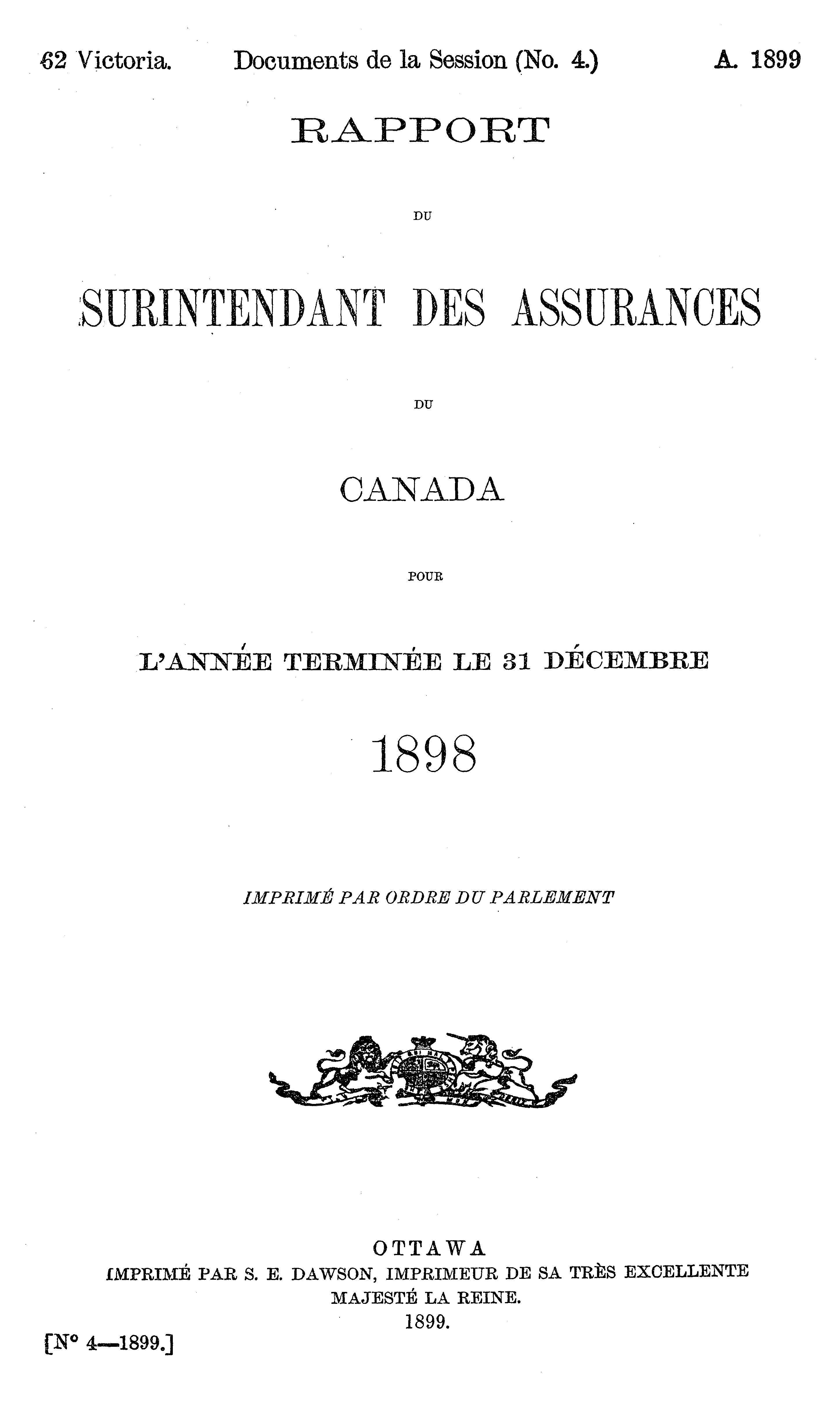 62 Victoria. Documents de la Session (No. 4.) A. 1899

RAPPORT

DU

SURINTENDANT DES ASSURANCES

DU

CANADA

POUR

L'ANNÉE TERMINÉE LE 31 DÉCEMBRE

1898

IMPRIMÉ PAR ORDRE DU PARLEMENT

OTTAWA
IMPRIMÉ PAR S. E. DAWSON, IMPRIMEUR DE SA TRÈS EXCELLENTE MAJESTÉ LA REINE.
1899.

[N° 4—1899.]